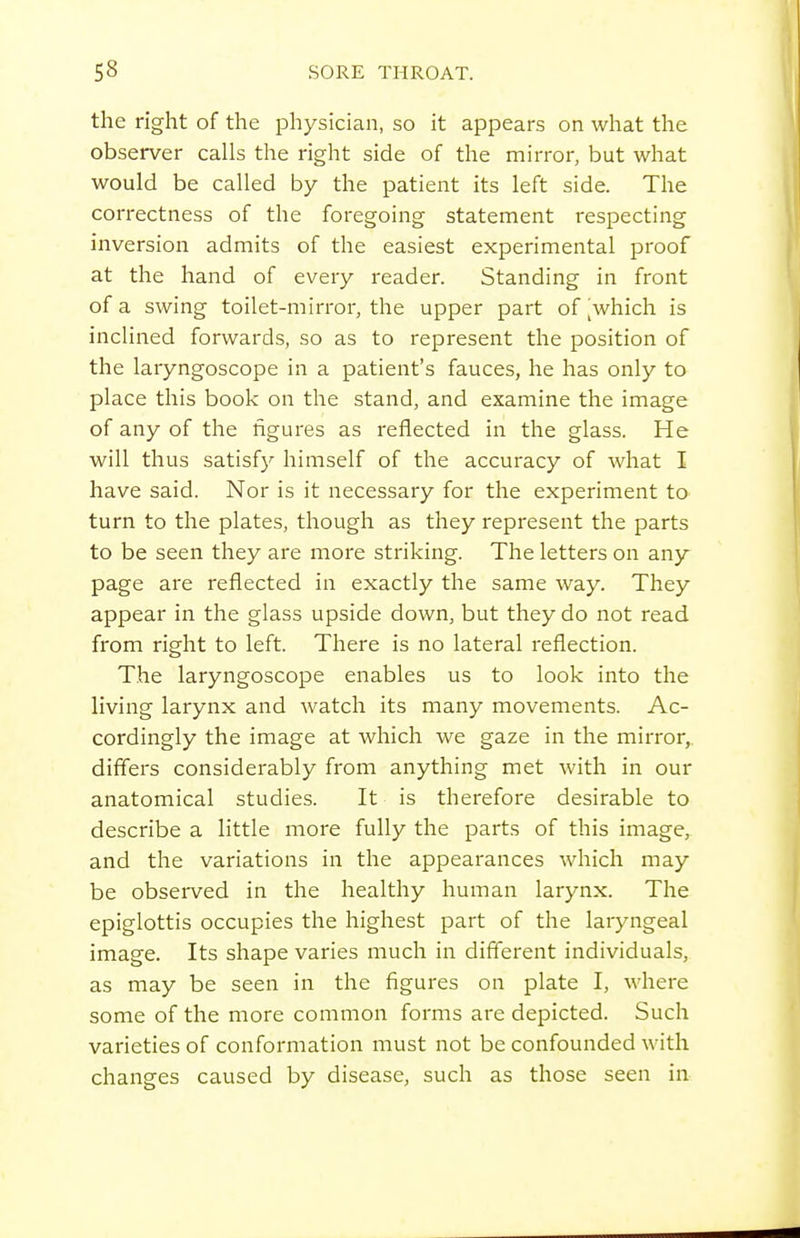 58 SORE THROAT.

the right of the physician, so it appears on what the observer calls the right side of the mirror, but what would be called by the patient its left side. The correctness of the foregoing statement respecting inversion admits of the easiest experimental proof at the hand of every reader. Standing in front of a swing toilet-mirror, the upper part of which is inclined forwards, so as to represent the position of the laryngoscope in a patient's fauces, he has only to place this book on the stand, and examine the image of any of the figures as reflected in the glass. He will thus satisfy himself of the accuracy of what I have said. Nor is it necessary for the experiment to turn to the plates, though as they represent the parts to be seen they are more striking. The letters on any page are reflected in exactly the same way. They appear in the glass upside down, but they do not read from right to left. There is no lateral reflection.

The laryngoscope enables us to look into the living larynx and watch its many movements. Accordingly the image at which we gaze in the mirror, differs considerably from anything met with in our anatomical studies. It is therefore desirable to describe a little more fully the parts of this image, and the variations in the appearances which may be observed in the healthy human larynx. The epiglottis occupies the highest part of the laryngeal image. Its shape varies much in different individuals, as may be seen in the figures on plate I, where some of the more common forms are depicted. Such varieties of conformation must not be confounded with changes caused by disease, such as those seen in